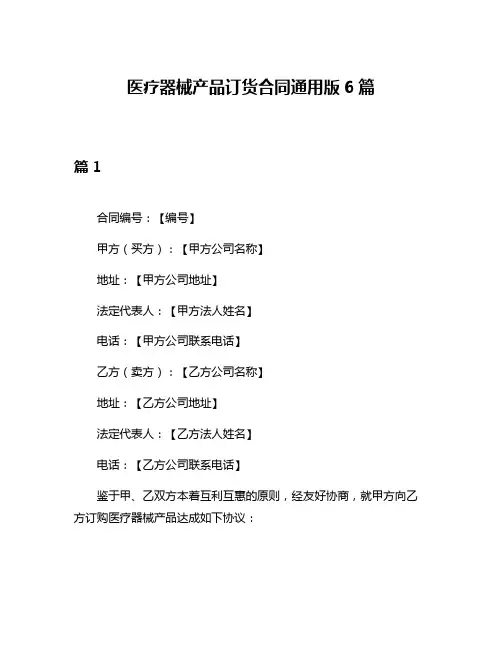 医疗器械产品订货合同通用版 6 篇

篇 1

合同编号：【编号】

甲方（买方）：【甲方公司名称】

地址：【甲方公司地址】

法定代表人：【甲方法人姓名】

电话：【甲方公司联系电话】

乙方（卖方）：【乙方公司名称】

地址：【乙方公司地址】

法定代表人：【乙方法人姓名】

电话：【乙方公司联系电话】

鉴于甲、乙双方本着互利互惠的原则，经友好协商，就甲方向乙方订购医疗器械产品达成如下协议：